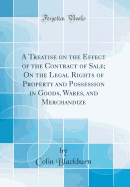 Forgotten Books

A Treatise on the Effect of the Contract of Sale; On the Legal Rights of Property and Possession in Goods, Wares, and Merchandize

by
Colin Blackburn